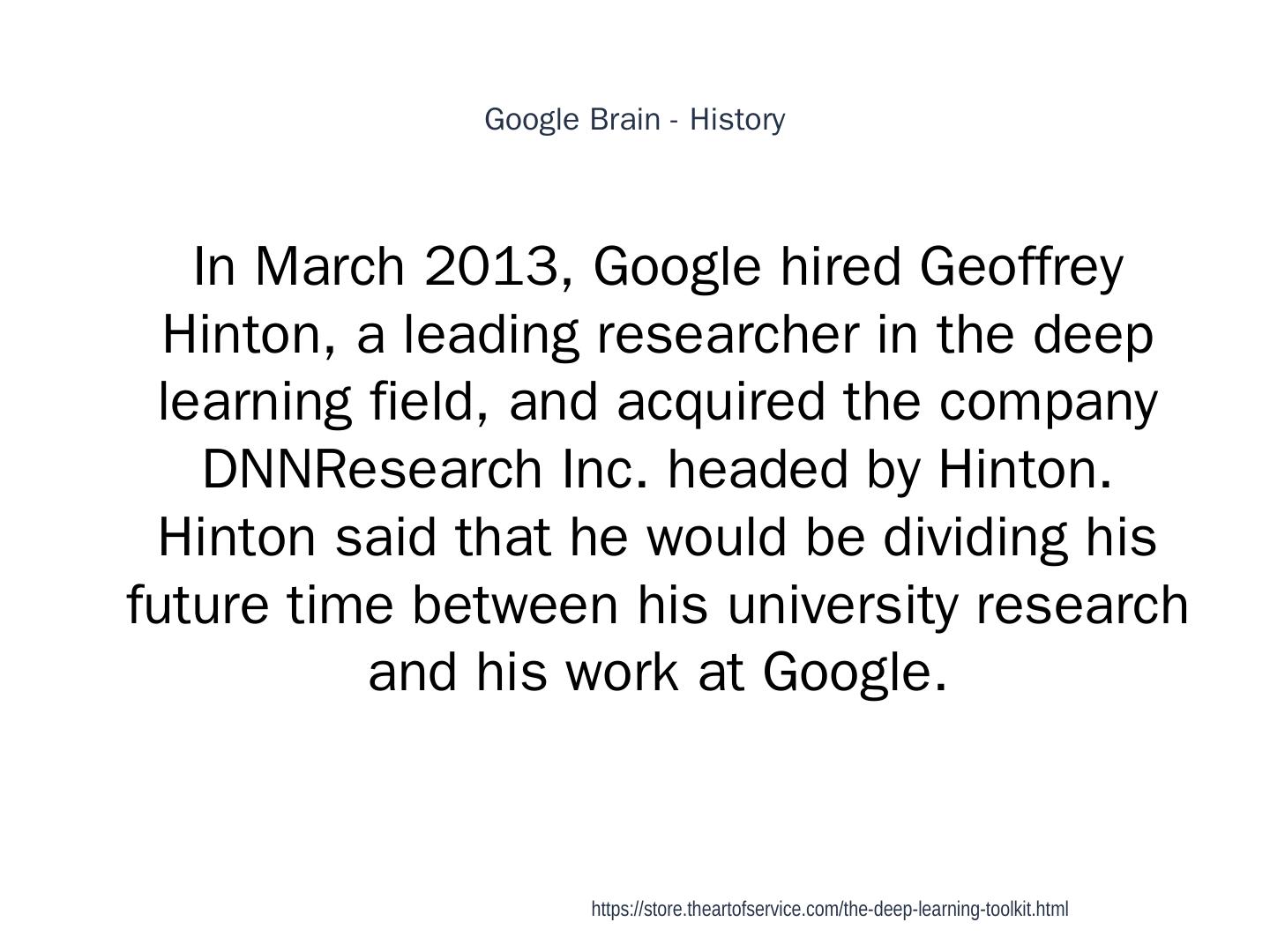 Google Brain - History

In March 2013, Google hired Geoffrey Hinton, a leading researcher in the deep learning field, and acquired the company DNNResearch Inc. headed by Hinton. Hinton said that he would be dividing his future time between his university research and his work at Google.

https://store.theartofservice.com/the-deep-learning-toolkit.html